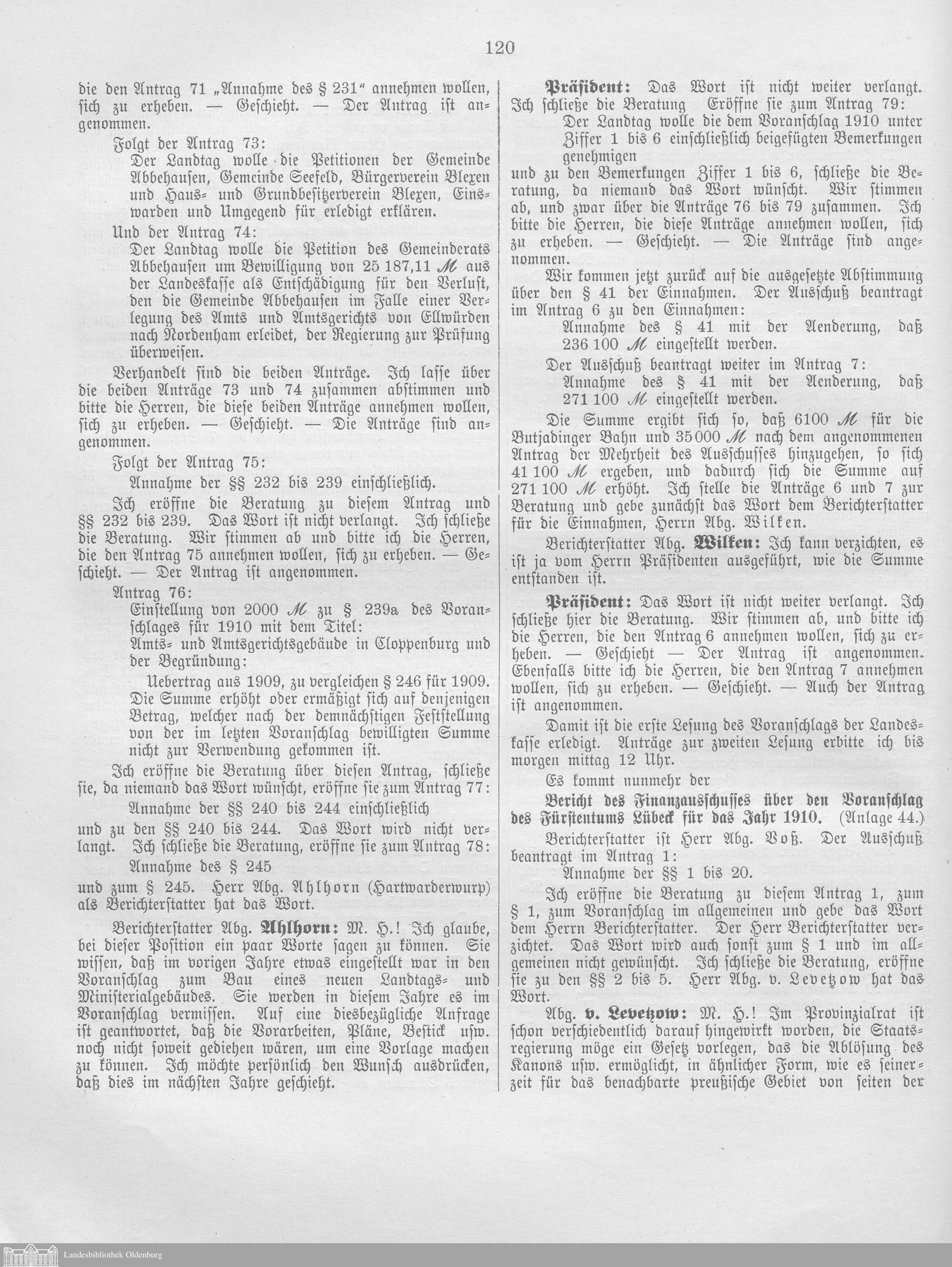 120

die den Antrag 71 „Annahme des § 231" annehmen wollen, sich zu erheben. — Geschieht. — Der Antrag ist angenommen.

Folgt der Antrag 73:

Der Landtag wolle die Petitionen der Gemeinde Abbehausen, Gemeinde Seefeld, Bürgerverein Blexen und Haus- und Grundbesitzerverein Blexen, Einswarden und Umgegend für erledigt erklären.

Und der Antrag 74:

Der Landtag wolle die Petition des Gemeinderats Abbehausen um Bewilligung von 25 187,11 ℳ aus der Landeskasse als Entschädigung für den Verlust, den die Gemeinde Abbehausen im Falle einer Verlegung des Amts und Amtsgerichts von Ellwürden nach Nordenham erleidet, der Regierung zur Prüfung überweisen.

Verhandelt sind die beiden Anträge. Ich lasse über die beiden Anträge 73 und 74 zusammen abstimmen und bitte die Herren, die diese beiden Anträge annehmen wollen, sich zu erheben. — Geschieht. — Die Anträge sind angenommen.

Folgt der Antrag 75:

Annahme der §§ 232 bis 239 einschließlich.

Ich eröffne die Beratung zu diesem Antrag und §§ 232 bis 239. Das Wort ist nicht verlangt. Ich schließe die Beratung. Wir stimmen ab und bitte ich die Herren, die den Antrag 75 annehmen wollen, sich zu erheben. — Geschieht. — Der Antrag ist angenommen.

Antrag 76:

Einstellung von 2000 ℳ zu § 239a des Voranschlages für 1910 mit dem Titel:

Amts- und Amtsgerichtsgebäude in Cloppenburg und der Begründung:

Uebertrag aus 1909, zu vergleichen § 246 für 1909. Die Summe erhöht oder ermäßigt sich auf denjenigen Betrag, welcher nach der demnächstigen Feststellung von der im letzten Voranschlag bewilligten Summe nicht zur Verwendung gekommen ist.

Ich eröffne die Beratung über diesen Antrag, schließe sie, da niemand das Wort wünscht, eröffne sie zum Antrag 77:

Annahme der §§ 240 bis 244 einschließlich

und zu den §§ 240 bis 244. Das Wort wird nicht verlangt. Ich schließe die Beratung, eröffne sie zum Antrag 78:

Annahme des § 245

und zum § 245. Herr Abg. Ahlhorn (Hartwarderwurp) als Berichterstatter hat das Wort.

Berichterstatter Abg. Ahlhorn: M. H.! Ich glaube, bei dieser Position ein paar Worte sagen zu können. Sie wissen, daß im vorigen Jahre etwas eingestellt war in den Voranschlag zum Bau eines neuen Landtags- und Ministerialgebäudes. Sie werden in diesem Jahre es im Voranschlag vermissen. Auf eine diesbezügliche Anfrage ist geantwortet, daß die Vorarbeiten, Pläne, Bestick usw. noch nicht soweit gediehen wären, um eine Vorlage machen zu können. Ich möchte persönlich den Wunsch ausdrücken, daß dies im nächsten Jahre geschieht.

Präsident: Das Wort ist nicht weiter verlangt. Ich schließe die Beratung Eröffne sie zum Antrag 79:

Der Landtag wolle die dem Voranschlag 1910 unter Ziffer 1 bis 6 einschließlich beigefügten Bemerkungen genehmigen

und zu den Bemerkungen Ziffer 1 bis 6, schließe die Beratung, da niemand das Wort wünscht. Wir stimmen ab, und zwar über die Anträge 76 bis 79 zusammen. Ich bitte die Herren, die diese Anträge annehmen wollen, sich zu erheben. — Geschieht. — Die Anträge sind angenommen.

Wir kommen jetzt zurück auf die ausgesetzte Abstimmung über den § 41 der Einnahmen. Der Ausschuß beantragt im Antrag 6 zu den Einnahmen:

Annahme des § 41 mit der Aenderung, daß 236 100 ℳ eingestellt werden.

Der Ausschuß beantragt weiter im Antrag 7:

Annahme des § 41 mit der Aenderung, daß 271 100 ℳ eingestellt werden.

Die Summe ergibt sich so, daß 6100 ℳ für die Butjadinger Bahn und 35 000 ℳ nach dem angenommenen Antrag der Mehrheit des Ausschusses hinzugehen, so sich 41 100 ℳ ergeben, und dadurch sich die Summe auf 271 100 ℳ erhöht. Ich stelle die Anträge 6 und 7 zur Beratung und gebe zunächst das Wort dem Berichterstatter für die Einnahmen, Herrn Abg. Wilken.

Berichterstatter Abg. Wilken: Ich kann verzichten, es ist ja vom Herrn Präsidenten ausgeführt, wie die Summe entstanden ist.

Präsident: Das Wort ist nicht weiter verlangt. Ich schließe hier die Beratung. Wir stimmen ab, und bitte ich die Herren, die den Antrag 6 annehmen wollen, sich zu erheben. — Geschieht — Der Antrag ist angenommen. Ebenfalls bitte ich die Herren, die den Antrag 7 annehmen wollen, sich zu erheben. — Geschieht. — Auch der Antrag ist angenommen.

Damit ist die erste Lesung des Voranschlags der Landeskasse erledigt. Anträge zur zweiten Lesung erbitte ich bis morgen mittag 12 Uhr.

Es kommt nunmehr der

Bericht des Finanzausschusses über den Voranschlag des Fürstentums Lübeck für das Jahr 1910. (Anlage 44.)

Berichterstatter ist Herr Abg. Voß. Der Ausschuß beantragt im Antrag 1:

Annahme der §§ 1 bis 20.

Ich eröffne die Beratung zu diesem Antrag 1, zum § 1, zum Voranschlag im allgemeinen und gebe das Wort dem Herrn Berichterstatter. Der Herr Berichterstatter verzichtet. Das Wort wird auch sonst zum § 1 und im allgemeinen nicht gewünscht. Ich schließe die Beratung, eröffne sie zu den §§ 2 bis 5. Herr Abg. v. Levetzow hat das Wort.

Abg. v. Levetzow: M. H.! Im Provinzialrat ist schon verschiedentlich darauf hingewirkt worden, die Staatsregierung möge ein Gesetz vorlegen, das die Ablösung des Kanons usw. ermöglicht, in ähnlicher Form, wie es seinerzeit für das benachbarte preußische Gebiet von seiten der

Landesbibliothek Oldenburg